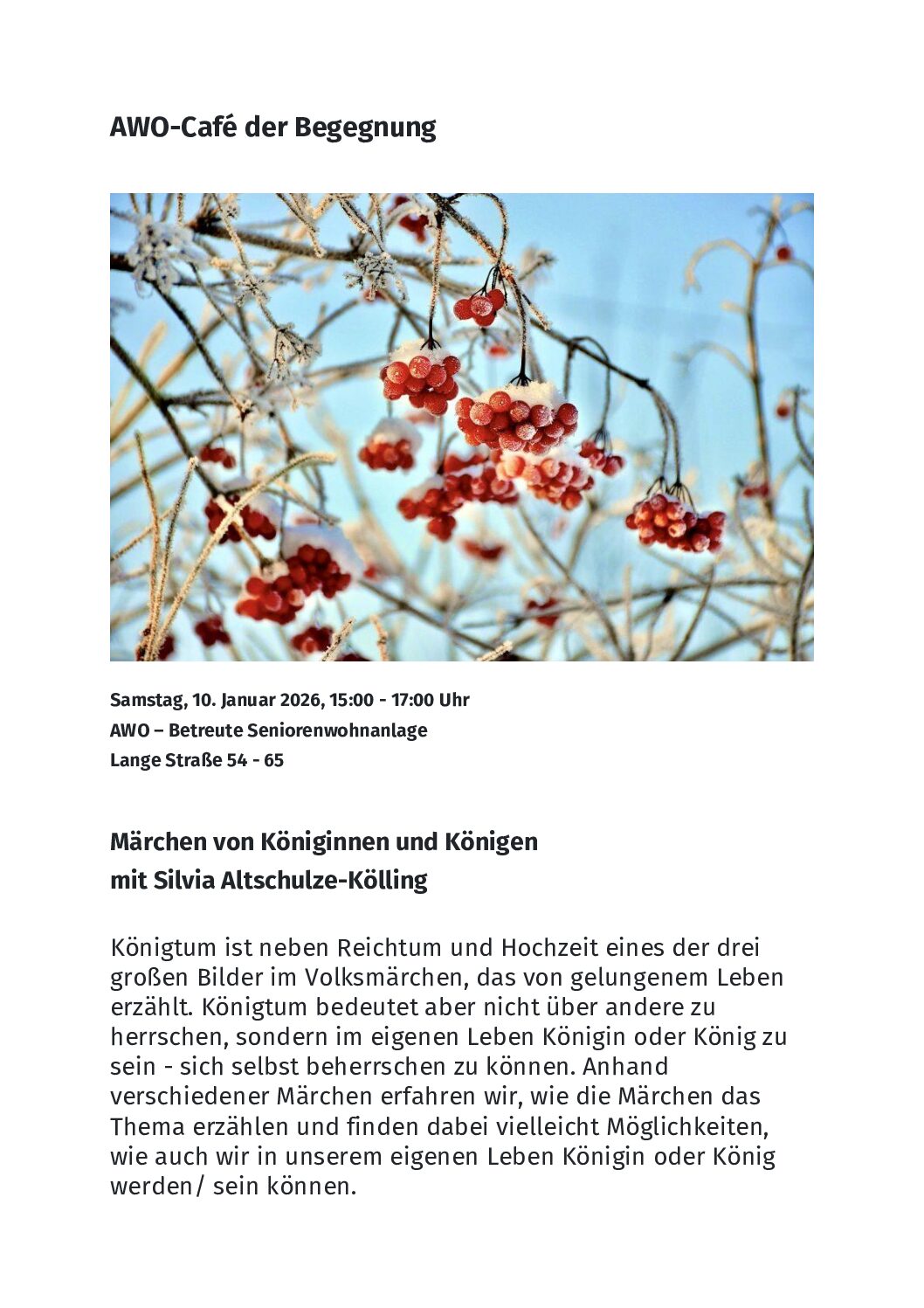 AWO-Café der Begegnung

Samstag, 10. Januar 2026, 15:00 - 17:00 Uhr
AWO – Betreute Seniorenwohnanlage
Lange Straße 54 - 65

Märchen von Königinnen und Königen
mit Silvia Altschulze-Kölling

Königtum ist neben Reichtum und Hochzeit eines der drei großen Bilder im Volksmärchen, das von gelungenem Leben erzählt. Königtum bedeutet aber nicht über andere zu herrschen, sondern im eigenen Leben Königin oder König zu sein - sich selbst beherrschen zu können. Anhand verschiedener Märchen erfahren wir, wie die Märchen das Thema erzählen und finden dabei vielleicht Möglichkeiten, wie auch wir in unserem eigenen Leben Königin oder König werden/ sein können.